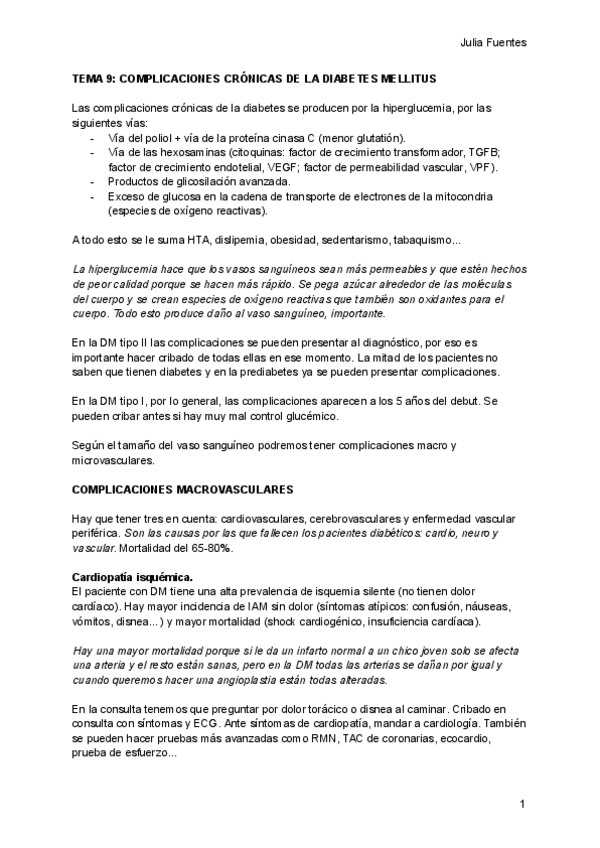 Julia Fuentes

TEMA 9: COMPLICACIONES CRÓNICAS DE LA DIABETES MELLITUS

Las complicaciones crónicas de la diabetes se producen por la hiperglucemia, por las siguientes vías:
- Vía del poliol + vía de la proteína cinasa C (menor glutatión).
- Vía de las hexosaminas (citoquinas: factor de crecimiento transformador, TGFB; factor de crecimiento endotelial, VEGF; factor de permeabilidad vascular, VPF).
- Productos de glicosilación avanzada.
- Exceso de glucosa en la cadena de transporte de electrones de la mitocondria (especies de oxígeno reactivas).

A todo esto se le suma HTA, dislipemia, obesidad, sedentarismo, tabaquismo...

La hiperglucemia hace que los vasos sanguíneos sean más permeables y que estén hechos de peor calidad porque se hacen más rápido. Se pega azúcar alrededor de las moléculas del cuerpo y se crean especies de oxígeno reactivas que también son oxidantes para el cuerpo. Todo esto produce daño al vaso sanguíneo, importante.

En la DM tipo II las complicaciones se pueden presentar al diagnóstico, por eso es importante hacer cribado de todas ellas en ese momento. La mitad de los pacientes no saben que tienen diabetes y en la prediabetes ya se pueden presentar complicaciones.

En la DM tipo I, por lo general, las complicaciones aparecen a los 5 años del debut. Se pueden cribar antes si hay muy mal control glucémico.

Según el tamaño del vaso sanguíneo podremos tener complicaciones macro y microvasculares.

COMPLICACIONES MACROVASCULARES

Hay que tener tres en cuenta: cardiovasculares, cerebrovasculares y enfermedad vascular periférica. Son las causas por las que fallecen los pacientes diabéticos: cardio, neuro y vascular. Mortalidad del 65-80%.

Cardiopatía isquémica.
El paciente con DM tiene una alta prevalencia de isquemia silente (no tienen dolor cardíaco). Hay mayor incidencia de IAM sin dolor (síntomas atípicos: confusión, náuseas, vómitos, disnea...) y mayor mortalidad (shock cardiogénico, insuficiencia cardíaca).

Hay una mayor mortalidad porque si le da un infarto normal a un chico joven solo se afecta una arteria y el resto están sanas, pero en la DM todas las arterias se dañan por igual y cuando queremos hacer una angioplastia están todas alteradas.

En la consulta tenemos que preguntar por dolor torácico o disnea al caminar. Cribado en consulta con síntomas y ECG. Ante síntomas de cardiopatía, mandar a cardiología. También se pueden hacer pruebas más avanzadas como RMN, TAC de coronarias, ecocardio, prueba de esfuerzo...

1